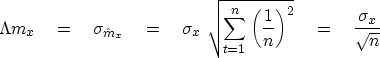 $\Lambda m_x = \sigma_{\hat{m}_x} = \sigma_x \sqrt{\sum_{t=1}^{n} \left(\frac{1}{n}\right)^2} = \frac{\sigma_x}{\sqrt{n}}$